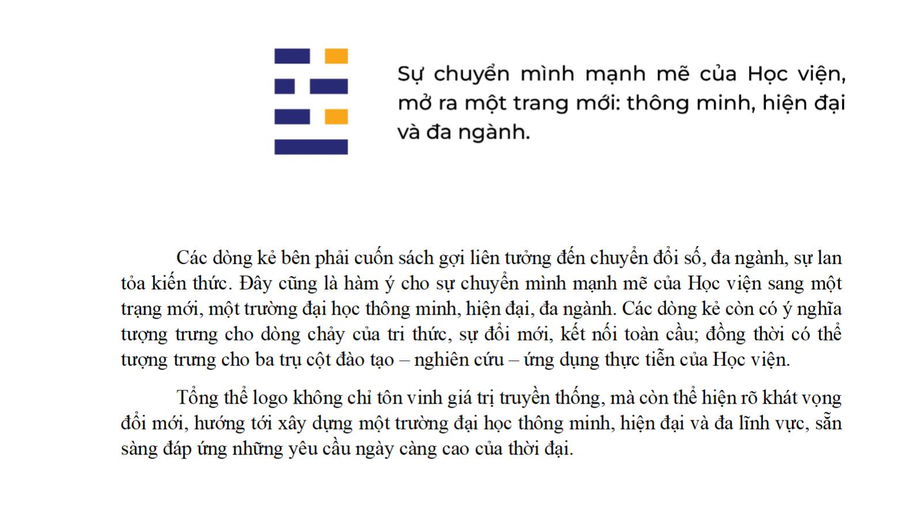 Sự chuyển mình mạnh mẽ của Học viện, mở ra một trang mới: thông minh, hiện đại và đa ngành.

Các dòng kẻ bên phải cuốn sách gợi liên tưởng đến chuyển đổi số, đa ngành, sự lan tỏa kiến thức. Đây cũng là hàm ý cho sự chuyển mình mạnh mẽ của Học viện sang một trạng mới, một trường đại học thông minh, hiện đại, đa ngành. Các dòng kẻ còn có ý nghĩa tượng trưng cho dòng chảy của tri thức, sự đổi mới, kết nối toàn cầu; đồng thời có thể tượng trưng cho ba trụ cột đào tạo – nghiên cứu – ứng dụng thực tiễn của Học viện.

Tổng thể logo không chỉ tôn vinh giá trị truyền thống, mà còn thể hiện rõ khát vọng đổi mới, hướng tới xây dựng một trường đại học thông minh, hiện đại và đa lĩnh vực, sẵn sàng đáp ứng những yêu cầu ngày càng cao của thời đại.